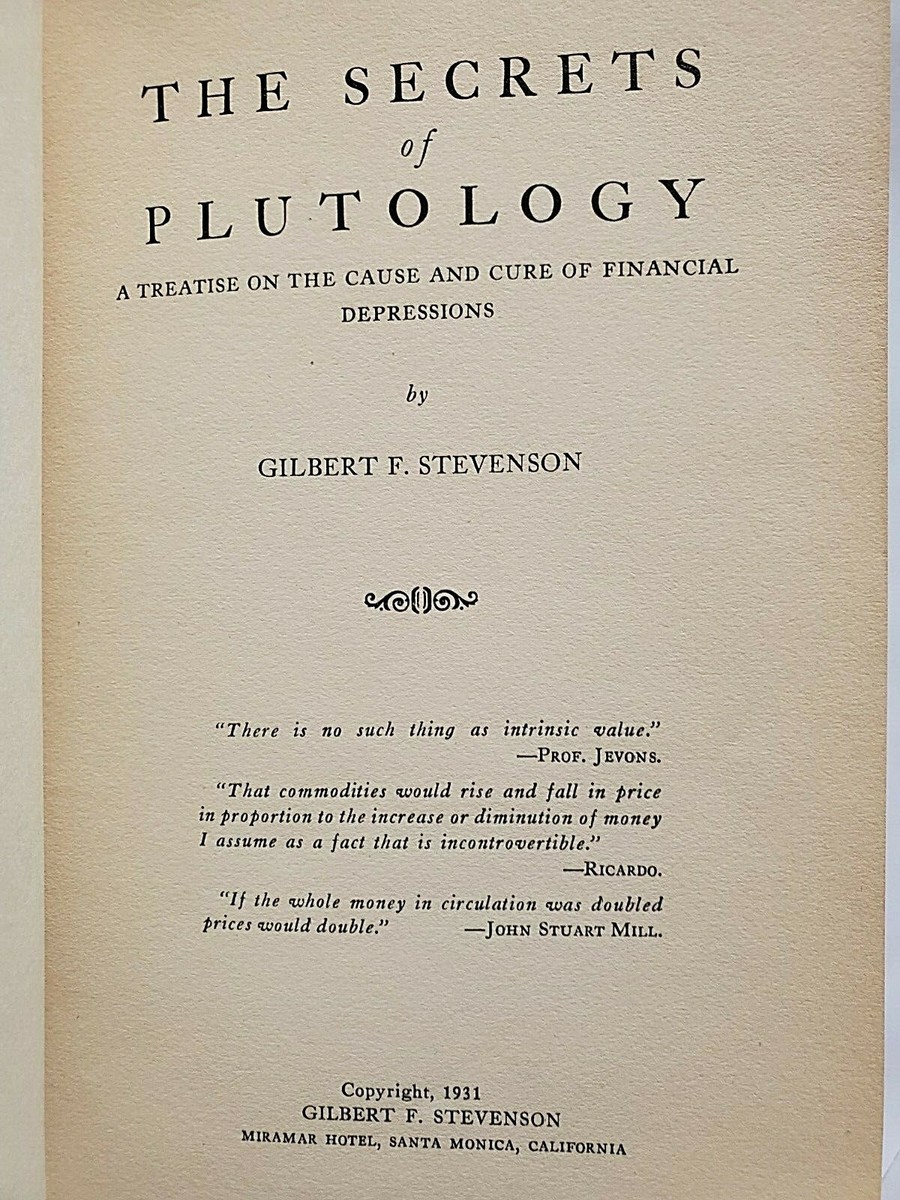 THE SECRETS
of
PLUTOLOGY

A TREATISE ON THE CAUSE AND CURE OF FINANCIAL DEPRESSIONS

by

GILBERT F. STEVENSON

"There is no such thing as intrinsic value."
—PROF. JEVONS.

"That commodities would rise and fall in price in proportion to the increase or diminution of money I assume as a fact that is incontrovertible."
—RICARDO.

"If the whole money in circulation was doubled prices would double." —JOHN STUART MILL.

Copyright, 1931
GILBERT F. STEVENSON
MIRAMAR HOTEL, SANTA MONICA, CALIFORNIA